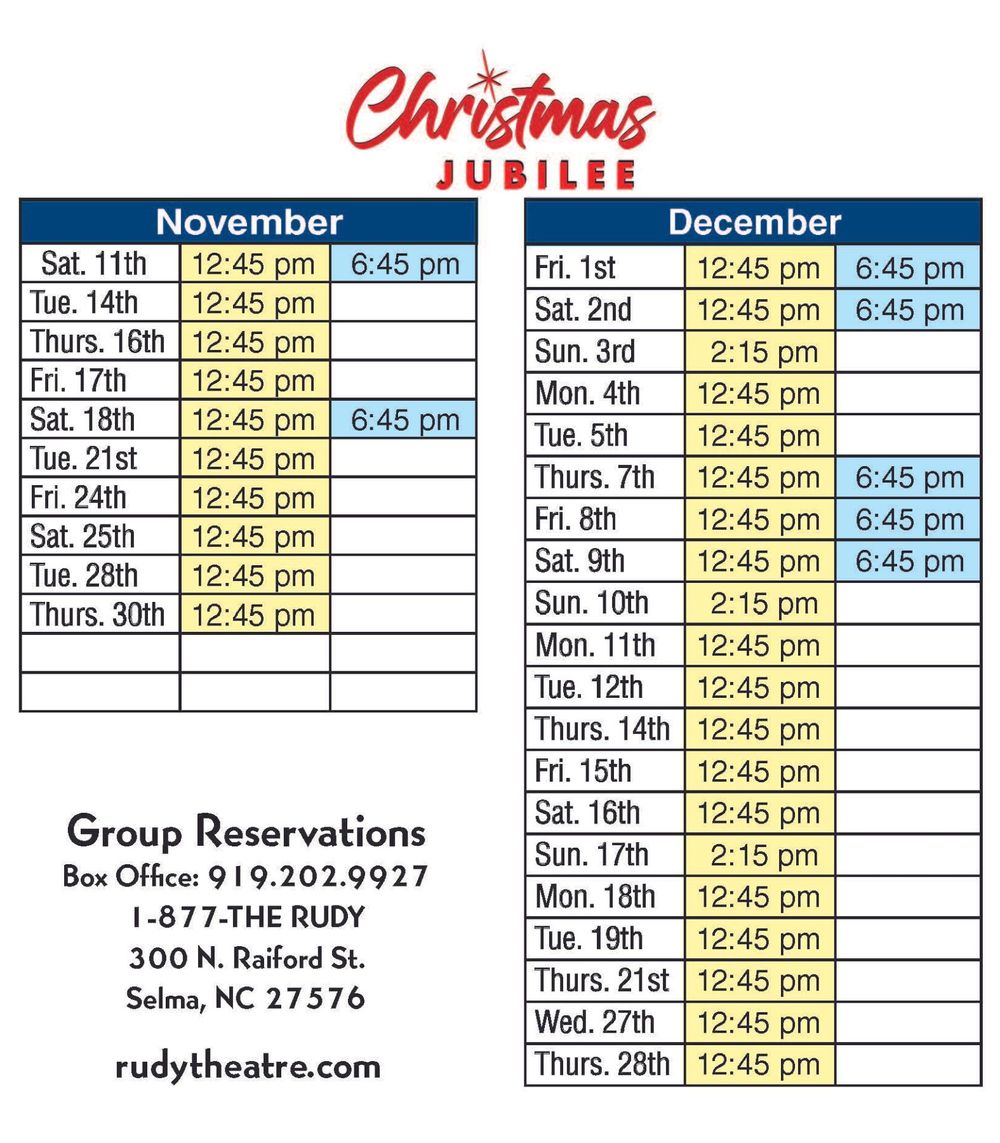 Christmas
JUBILEE

| November | | |
|---|---|---|
| Sat. 11th | 12:45 pm | 6:45 pm |
| Tue. 14th | 12:45 pm | |
| Thurs. 16th | 12:45 pm | |
| Fri. 17th | 12:45 pm | |
| Sat. 18th | 12:45 pm | 6:45 pm |
| Tue. 21st | 12:45 pm | |
| Fri. 24th | 12:45 pm | |
| Sat. 25th | 12:45 pm | |
| Tue. 28th | 12:45 pm | |
| Thurs. 30th | 12:45 pm | |
| | | |
| | | |

Group Reservations
Box Office: 919.202.9927
1-877-THE RUDY
300 N. Raiford St.
Selma, NC 27576

rudytheatre.com

| December | | |
|---|---|---|
| Fri. 1st | 12:45 pm | 6:45 pm |
| Sat. 2nd | 12:45 pm | 6:45 pm |
| Sun. 3rd | 2:15 pm | |
| Mon. 4th | 12:45 pm | |
| Tue. 5th | 12:45 pm | |
| Thurs. 7th | 12:45 pm | 6:45 pm |
| Fri. 8th | 12:45 pm | 6:45 pm |
| Sat. 9th | 12:45 pm | 6:45 pm |
| Sun. 10th | 2:15 pm | |
| Mon. 11th | 12:45 pm | |
| Tue. 12th | 12:45 pm | |
| Thurs. 14th | 12:45 pm | |
| Fri. 15th | 12:45 pm | |
| Sat. 16th | 12:45 pm | |
| Sun. 17th | 2:15 pm | |
| Mon. 18th | 12:45 pm | |
| Tue. 19th | 12:45 pm | |
| Thurs. 21st | 12:45 pm | |
| Wed. 27th | 12:45 pm | |
| Thurs. 28th | 12:45 pm | |